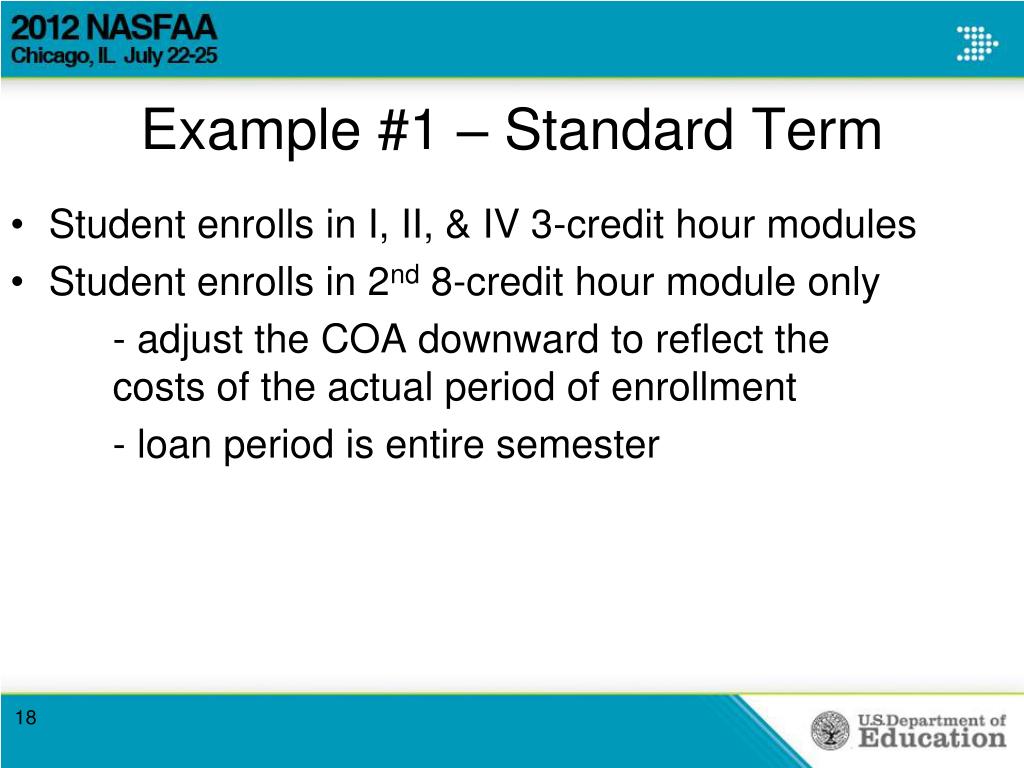 2012 NASFAA
Chicago, IL July 22-25

Example #1 – Standard Term

• Student enrolls in I, II, & IV 3-credit hour modules
• Student enrolls in 2$^{nd}$ 8-credit hour module only

- adjust the COA downward to reflect the costs of the actual period of enrollment

- loan period is entire semester

18

U.S. Department of Education